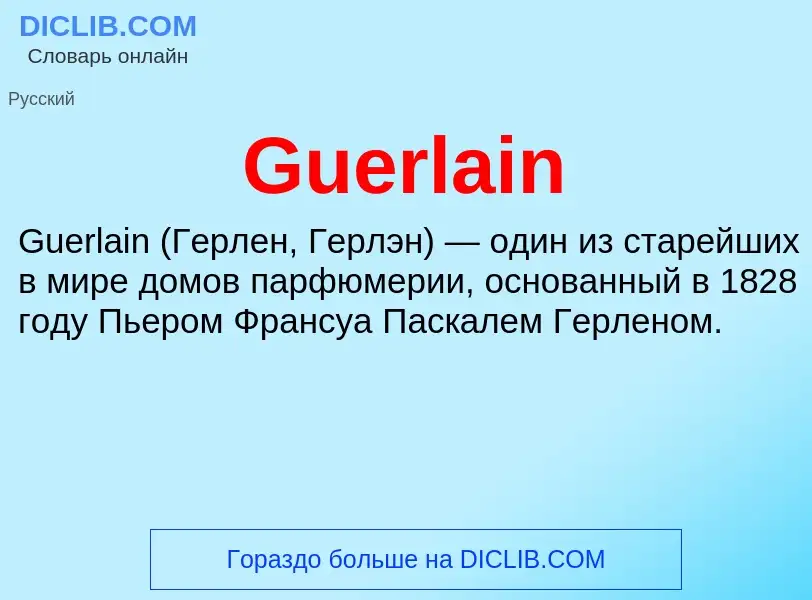 DICLIB.COM
Словарь онлайн

Русский

Guerlain

Guerlain (Герлен, Герлэн) — один из старейших в мире домов парфюмерии, основанный в 1828 году Пьером Франсуа Паскалем Герленом.

Гораздо больше на DICLIB.COM